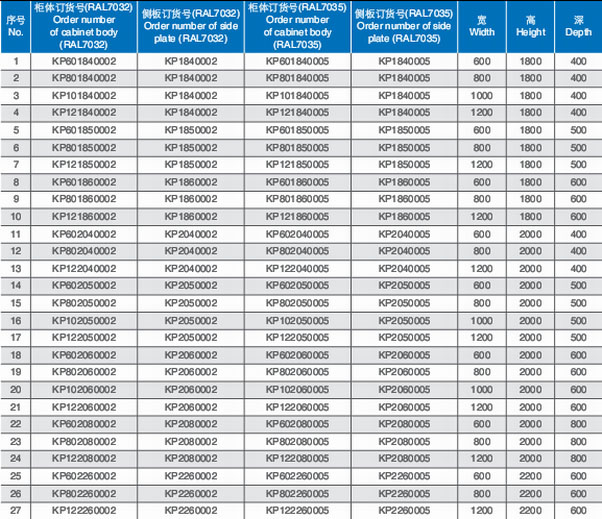 | 序号 No. | 柜体订货号(RAL7032) Order number of cabinet body (RAL7032) | 侧板订货号(RAL7032) Order number of side plate (RAL7032) | 柜体订货号(RAL7035) Order number of cabinet body (RAL7035) | 侧板订货号(RAL7035) Order number of side plate (RAL7035) | 宽 Width | 高 Height | 深 Depth |
|---|---|---|---|---|---|---|---|
| 1 | KP601840002 | KP1840002 | KP601840005 | KP1840005 | 600 | 1800 | 400 |
| 2 | KP801840002 | KP1840002 | KP801840005 | KP1840005 | 800 | 1800 | 400 |
| 3 | KP101840002 | KP1840002 | KP101840005 | KP1840005 | 1000 | 1800 | 400 |
| 4 | KP121840002 | KP1840002 | KP121840005 | KP1840005 | 1200 | 1800 | 400 |
| 5 | KP601850002 | KP1850002 | KP601850005 | KP1850005 | 600 | 1800 | 500 |
| 6 | KP801850002 | KP1850002 | KP801850005 | KP1850005 | 800 | 1800 | 500 |
| 7 | KP121850002 | KP1850002 | KP121850005 | KP1850005 | 1200 | 1800 | 500 |
| 8 | KP601860002 | KP1860002 | KP601860005 | KP1860005 | 600 | 1800 | 600 |
| 9 | KP801860002 | KP1860002 | KP801860005 | KP1860005 | 800 | 1800 | 600 |
| 10 | KP121860002 | KP1860002 | KP121860005 | KP1860005 | 1200 | 1800 | 600 |
| 11 | KP602040002 | KP2040002 | KP602040005 | KP2040005 | 600 | 2000 | 400 |
| 12 | KP802040002 | KP2040002 | KP802040005 | KP2040005 | 800 | 2000 | 400 |
| 13 | KP122040002 | KP2040002 | KP122040005 | KP2040005 | 1200 | 2000 | 400 |
| 14 | KP602050002 | KP2050002 | KP602050005 | KP2050005 | 600 | 2000 | 500 |
| 15 | KP802050002 | KP2050002 | KP802050005 | KP2050005 | 800 | 2000 | 500 |
| 16 | KP102050002 | KP2050002 | KP102050005 | KP2050005 | 1000 | 2000 | 500 |
| 17 | KP122050002 | KP2050002 | KP122050005 | KP2050005 | 1200 | 2000 | 500 |
| 18 | KP602060002 | KP2060002 | KP602060005 | KP2060005 | 600 | 2000 | 600 |
| 19 | KP802060002 | KP2060002 | KP802060005 | KP2060005 | 800 | 2000 | 600 |
| 20 | KP102060002 | KP2060002 | KP102060005 | KP2060005 | 1000 | 2000 | 600 |
| 21 | KP122060002 | KP2060002 | KP122060005 | KP2060005 | 1200 | 2000 | 600 |
| 22 | KP602080002 | KP2080002 | KP602080005 | KP2080005 | 600 | 2000 | 800 |
| 23 | KP802080002 | KP2080002 | KP802080005 | KP2080005 | 800 | 2000 | 800 |
| 24 | KP122080002 | KP2080002 | KP122080005 | KP2080005 | 1200 | 2000 | 800 |
| 25 | KP602260002 | KP2260002 | KP602260005 | KP2260005 | 600 | 2200 | 600 |
| 26 | KP802260002 | KP2260002 | KP802260005 | KP2260005 | 800 | 2200 | 600 |
| 27 | KP122260002 | KP2260002 | KP122260005 | KP2260005 | 1200 | 2200 | 600 |